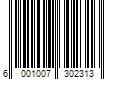 6 001007 302313